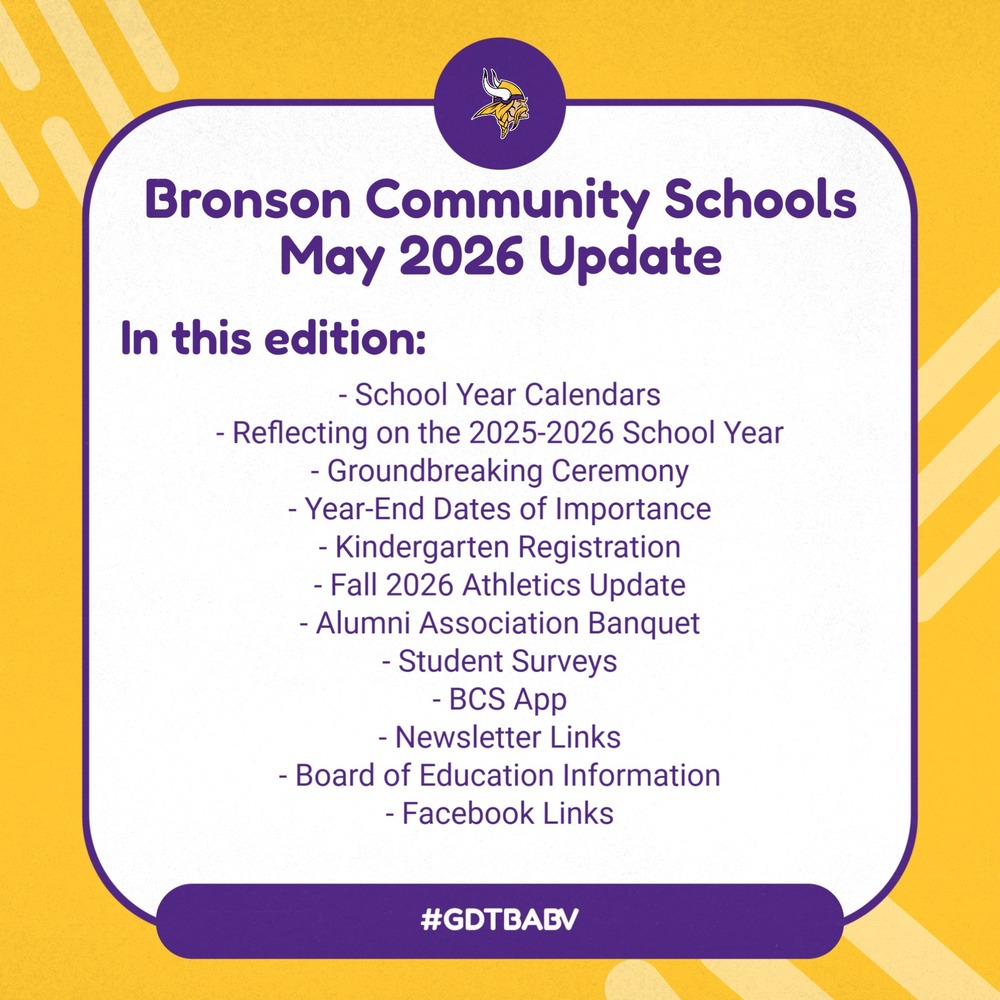 Bronson Community Schools
May 2026 Update

In this edition:

- School Year Calendars
- Reflecting on the 2025-2026 School Year
- Groundbreaking Ceremony
- Year-End Dates of Importance
- Kindergarten Registration
- Fall 2026 Athletics Update
- Alumni Association Banquet
- Student Surveys
- BCS App
- Newsletter Links
- Board of Education Information
- Facebook Links

#GDTBABV